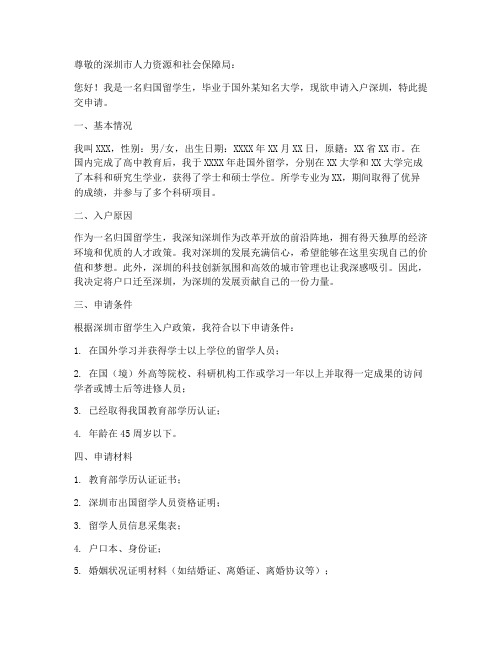 尊敬的深圳市人力资源和社会保障局：

您好！我是一名归国留学生，毕业于国外某知名大学，现欲申请入户深圳，特此提交申请。

一、基本情况

我叫 XXX，性别：男/女，出生日期：XXXX 年 XX 月 XX 日，原籍：XX 省 XX 市。在国内完成了高中教育后，我于 XXXX 年赴国外留学，分别在 XX 大学和 XX 大学完成了本科和研究生学业，获得了学士和硕士学位。所学专业为 XX，期间取得了优异的成绩，并参与了多个科研项目。

二、入户原因

作为一名归国留学生，我深知深圳作为改革开放的前沿阵地，拥有得天独厚的经济环境和优质的人才政策。我对深圳的发展充满信心，希望能够在这里实现自己的价值和梦想。此外，深圳的科技创新氛围和高效的城市管理也让我深感吸引。因此，我决定将户口迁至深圳，为深圳的发展贡献自己的一份力量。

三、申请条件

根据深圳市留学生入户政策，我符合以下申请条件：

1. 在国外学习并获得学士以上学位的留学人员；

2. 在国（境）外高等院校、科研机构工作或学习一年以上并取得一定成果的访问学者或博士后等进修人员；

3. 已经取得我国教育部学历认证；

4. 年龄在 45 周岁以下。

四、申请材料

1. 教育部学历认证证书；

2. 深圳市出国留学人员资格证明；

3. 留学人员信息采集表；

4. 户口本、身份证；

5. 婚姻状况证明材料（如结婚证、离婚证、离婚协议等）；